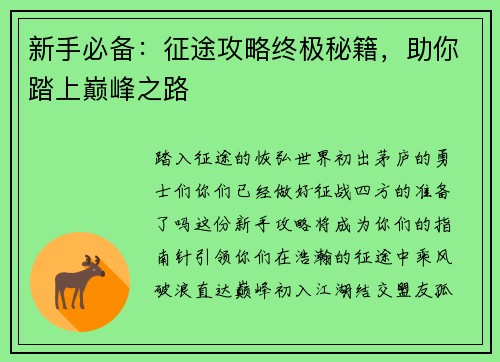 新手必备：征途攻略终极秘籍，助你踏上巅峰之路

踏入征途的恢弘世界初出茅庐的勇士们你们已经做好征战四方的准备了吗这份新手攻略将成为你们的指南针引领你们在浩瀚的征途中乘风破浪直达巅峰初入江湖结交盟友孤